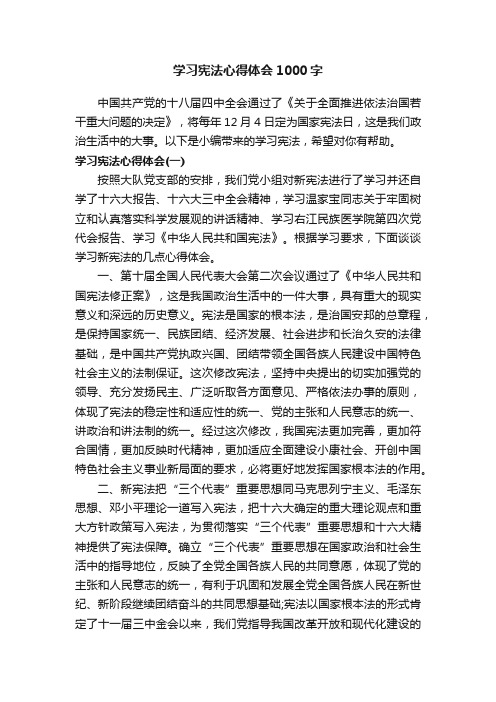 学习宪法心得体会1000字

中国共产党的十八届四中全会通过了《关于全面推进依法治国若干重大问题的决定》，将每年12月4日定为国家宪法日，这是我们政治生活中的大事。以下是小编带来的学习宪法，希望对你有帮助。

学习宪法心得体会(一)

按照大队党支部的安排，我们党小组对新宪法进行了学习并还自学了十六大报告、十六大三中全会精神，学习温家宝同志关于牢固树立和认真落实科学发展观的讲话精神、学习右江民族医学院第四次党代会报告、学习《中华人民共和国宪法》。根据学习要求，下面谈谈学习新宪法的几点心得体会。

一、第十届全国人民代表大会第二次会议通过了《中华人民共和国宪法修正案》，这是我国政治生活中的一件大事，具有重大的现实意义和深远的历史意义。宪法是国家的根本法，是治国安邦的总章程，是保持国家统一、民族团结、经济发展、社会进步和长治久安的法律基础，是中国共产党执政兴国、团结带领全国各族人民建设中国特色社会主义的法制保证。这次修改宪法，坚持中央提出的切实加强党的领导、充分发扬民主、广泛听取各方面意见、严格依法办事的原则，体现了宪法的稳定性和适应性的统一、党的主张和人民意志的统一、讲政治和讲法制的统一。经过这次修改，我国宪法更加完善，更加符合国情，更加反映时代精神，更加适应全面建设小康社会、开创中国特色社会主义事业新局面的要求，必将更好地发挥国家根本法的作用。

二、新宪法把“三个代表”重要思想同马克思列宁主义、毛泽东思想、邓小平理论一道写入宪法，把十六大确定的重大理论观点和重大方针政策写入宪法，为贯彻落实“三个代表”重要思想和十六大精神提供了宪法保障。确立“三个代表”重要思想在国家政治和社会生活中的指导地位，反映了全党全国各族人民的共同意愿，体现了党的主张和人民意志的统一，有利于巩固和发展全党全国各族人民在新世纪、新阶段继续团结奋斗的共同思想基础;宪法以国家根本法的形式肯定了十一届三中全会以来，我们党指导我国改革开放和现代化建设的